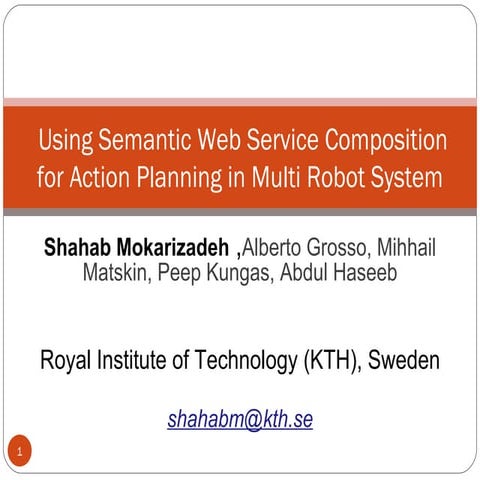 Using Semantic Web Service Composition for Action Planning in Multi Robot System

Shahab Mokarizadeh ,Alberto Grosso, Mihhail Matskin, Peep Kungas, Abdul Haseeb

Royal Institute of Technology (KTH), Sweden

shahabm@kth.se

1